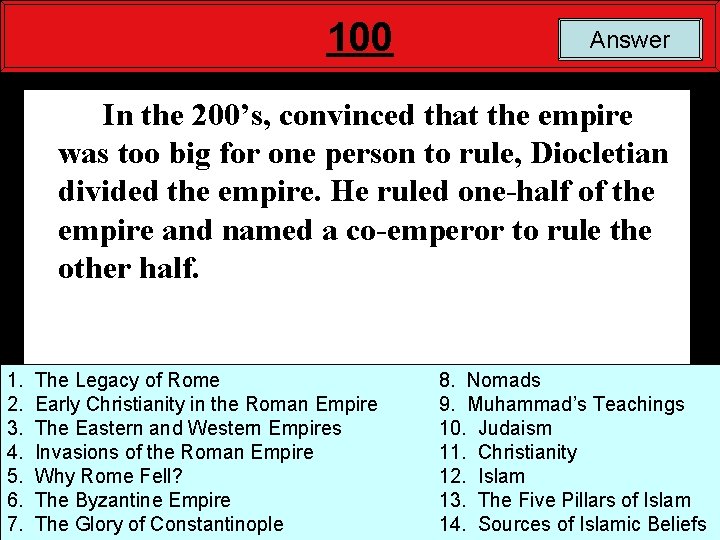 100

Answer

In the 200's, convinced that the empire was too big for one person to rule, Diocletian divided the empire. He ruled one-half of the empire and named a co-emperor to rule the other half.

1. The Legacy of Rome
2. Early Christianity in the Roman Empire
3. The Eastern and Western Empires
4. Invasions of the Roman Empire
5. Why Rome Fell?
6. The Byzantine Empire
7. The Glory of Constantinople

8. Nomads
9. Muhammad's Teachings
10. Judaism
11. Christianity
12. Islam
13. The Five Pillars of Islam
14. Sources of Islamic Beliefs